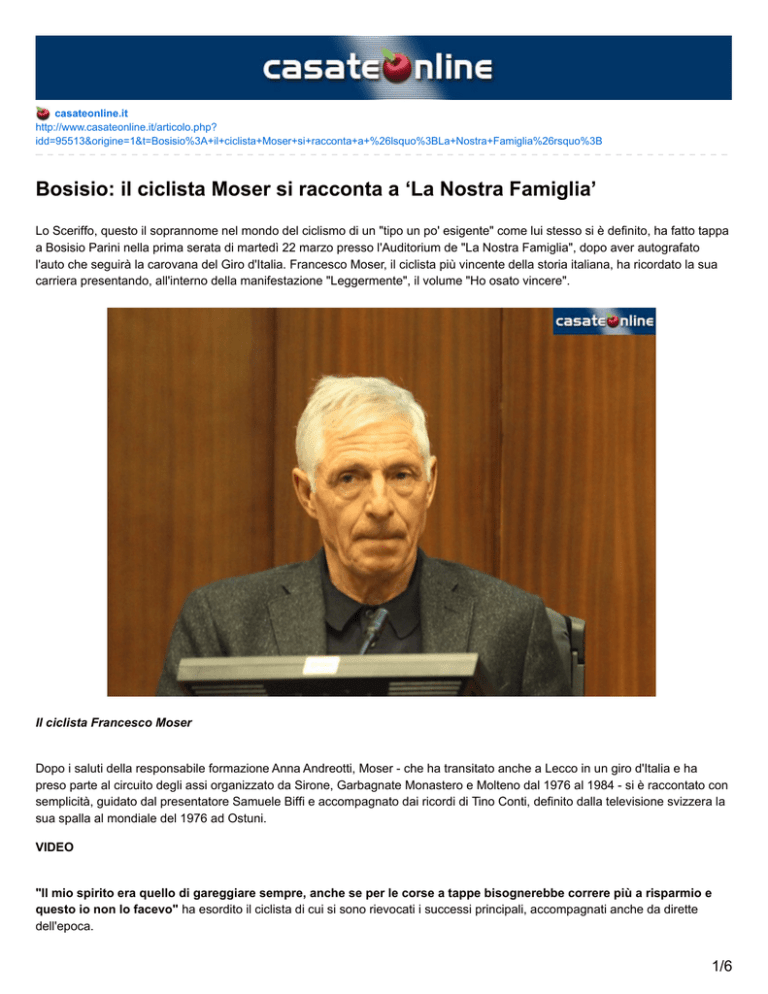 casateonline

casateonline.it
http://www.casateonline.it/articolo.php?idd=95513&origine=1&t=Bosisio%3A+il+ciclista+Moser+si+racconta+a+%26lsquo%3BLa+Nostra+Famiglia%26rsquo%3B

Bosisio: il ciclista Moser si racconta a ‘La Nostra Famiglia’

Lo Sceriffo, questo il soprannome nel mondo del ciclismo di un "tipo un po' esigente" come lui stesso si è definito, ha fatto tappa a Bosisio Parini nella prima serata di martedì 22 marzo presso l'Auditorium de "La Nostra Famiglia", dopo aver autografato l'auto che seguirà la carovana del Giro d'Italia. Francesco Moser, il ciclista più vincente della storia italiana, ha ricordato la sua carriera presentando, all'interno della manifestazione "Leggermente", il volume "Ho osato vincere".

casateonline

Il ciclista Francesco Moser

Dopo i saluti della responsabile formazione Anna Andreotti, Moser - che ha transitato anche a Lecco in un giro d'Italia e ha preso parte al circuito degli assi organizzato da Sirone, Garbagnate Monastero e Molteno dal 1976 al 1984 - si è raccontato con semplicità, guidato dal presentatore Samuele Biffi e accompagnato dai ricordi di Tino Conti, definito dalla televisione svizzera la sua spalla al mondiale del 1976 ad Ostuni.

VIDEO

"Il mio spirito era quello di gareggiare sempre, anche se per le corse a tappe bisognerebbe correre più a risparmio e questo io non lo facevo" ha esordito il ciclista di cui si sono rievocati i successi principali, accompagnati anche da dirette dell'epoca.

1/6